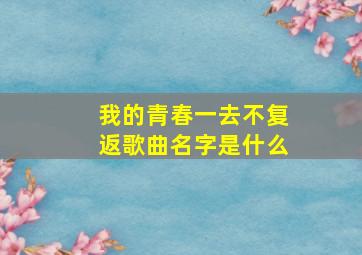 我的青春一去不复返歌曲名字是什么